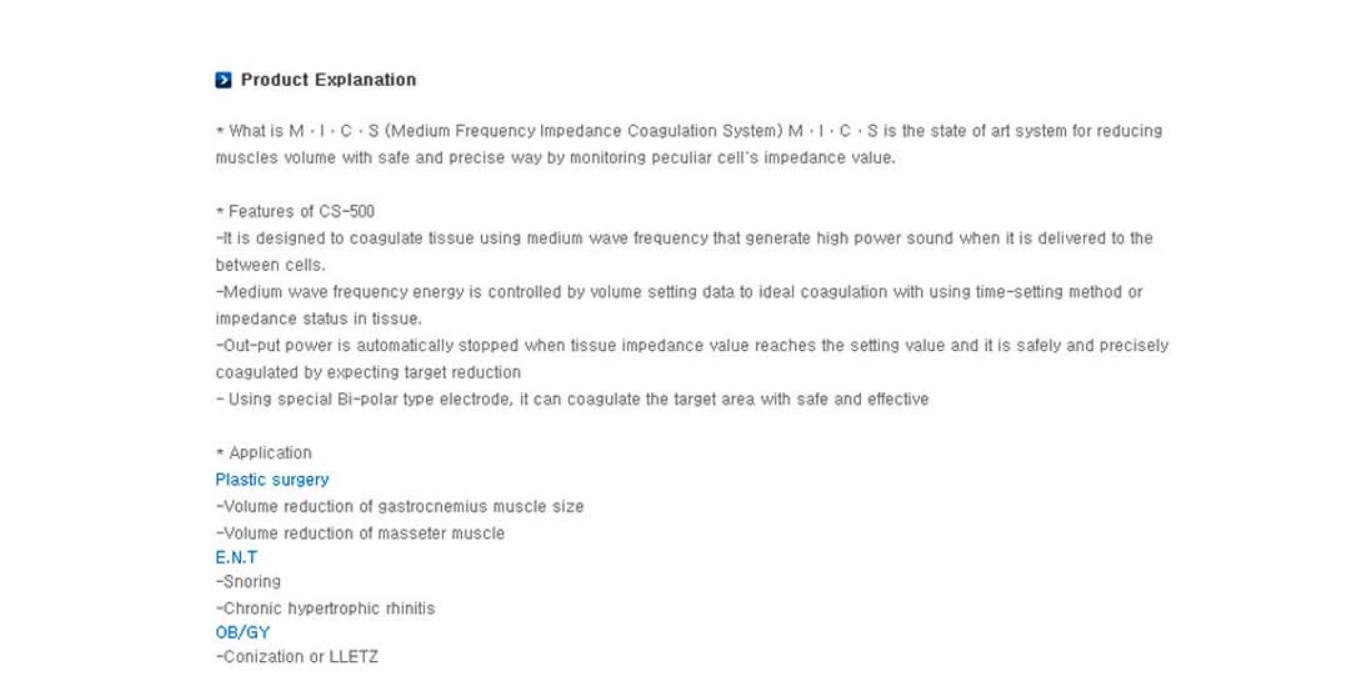 Product Explanation

* What is M · I · C · S (Medium Frequency Impedance Coagulation System) M · I · C · S is the state of art system for reducing muscles volume with safe and precise way by monitoring peculiar cell's impedance value.

* Features of CS-500
-It is designed to coagulate tissue using medium wave frequency that generate high power sound when it is delivered to the between cells.
-Medium wave frequency energy is controlled by volume setting data to ideal coagulation with using time-setting method or impedance status in tissue.
-Out-put power is automatically stopped when tissue impedance value reaches the setting value and it is safely and precisely coagulated by expecting target reduction
- Using special Bi-polar type electrode, it can coagulate the target area with safe and effective

* Application
Plastic surgery
-Volume reduction of gastrocnemius muscle size
-Volume reduction of masseter muscle
E.N.T
-Snoring
-Chronic hypertrophic rhinitis
OB/GY
-Conization or LLETZ